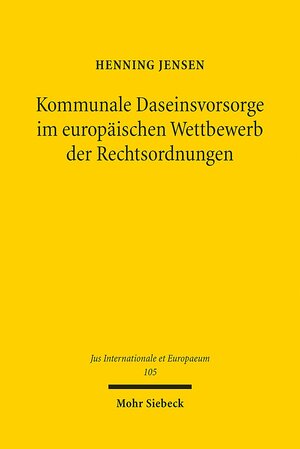 HENNING JENSEN

Kommunale Daseinsvorsorge im europäischen Wettbewerb der Rechtsordnungen

Jus Internationale et Europaeum
105

Mohr Siebeck